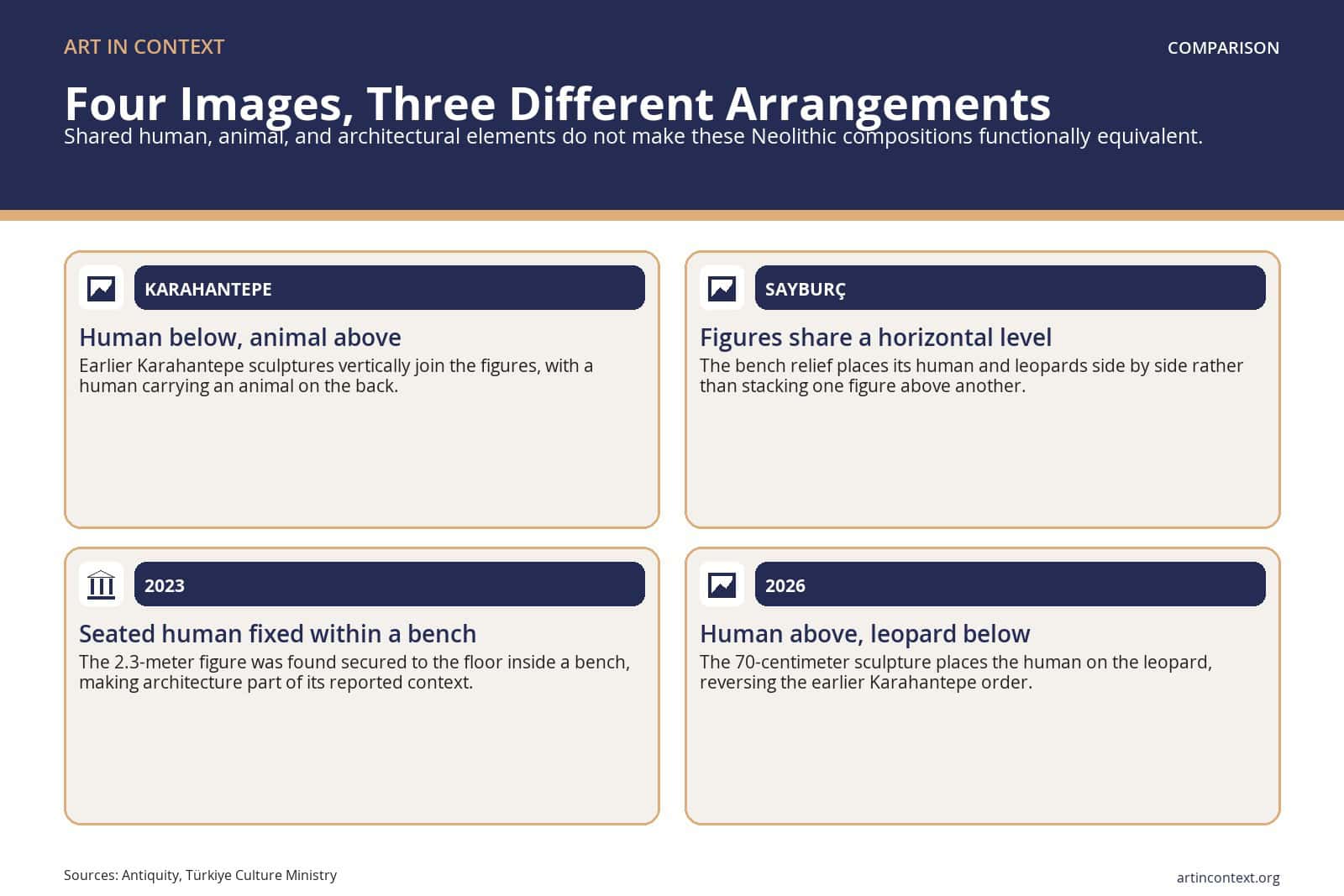 ART IN CONTEXT

COMPARISON

Four Images, Three Different Arrangements

Shared human, animal, and architectural elements do not make these Neolithic compositions functionally equivalent.

KARAHANTEPE

Human below, animal above

Earlier Karahantepe sculptures vertically join the figures, with a human carrying an animal on the back.

SAYBURÇ

Figures share a horizontal level

The bench relief places its human and leopards side by side rather than stacking one figure above another.

2023

Seated human fixed within a bench

The 2.3-meter figure was found secured to the floor inside a bench, making architecture part of its reported context.

2026

Human above, leopard below

The 70-centimeter sculpture places the human on the leopard, reversing the earlier Karahantepe order.

Sources: Antiquity, Türkiye Culture Ministry

artincontext.org